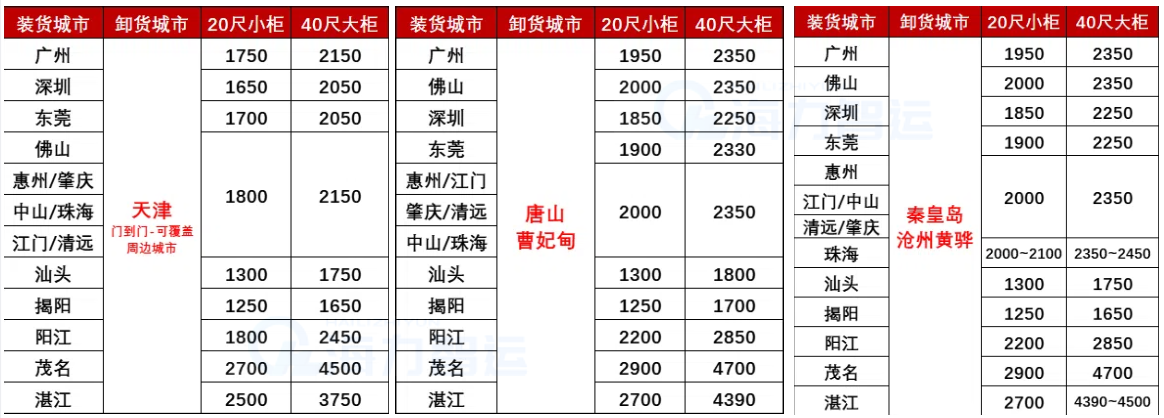 | 装货城市 | 卸货城市 | 20尺小柜 | 40尺大柜 |
|---|---|---|---|
| 广州 | 天津 门到门-可覆盖周边城市 | 1750 | 2150 |
| 深圳 | | 1650 | 2050 |
| 东莞 | | 1700 | 2050 |
| 佛山 | | 1800 | 2150 |
| 惠州/肇庆 | | | |
| 中山/珠海 | | | |
| 江门/清远 | | | |
| 汕头 | | 1300 | 1750 |
| 揭阳 | | 1250 | 1650 |
| 阳江 | | 1800 | 2450 |
| 茂名 | | 2700 | 4500 |
| 湛江 | | 2500 | 3750 |

| 装货城市 | 卸货城市 | 20尺小柜 | 40尺大柜 |
|---|---|---|---|
| 广州 | 唐山 曹妃甸 | 1950 | 2350 |
| 佛山 | | 2000 | 2350 |
| 深圳 | | 1850 | 2250 |
| 东莞 | | 1900 | 2330 |
| 惠州/江门 | | 2000 | 2350 |
| 肇庆/清远 | | | |
| 中山/珠海 | | | |
| 汕头 | | 1300 | 1800 |
| 揭阳 | | 1250 | 1700 |
| 阳江 | | 2200 | 2850 |
| 茂名 | | 2900 | 4700 |
| 湛江 | | 2700 | 4390 |

| 装货城市 | 卸货城市 | 20尺小柜 | 40尺大柜 |
|---|---|---|---|
| 广州 | 秦皇岛 沧州黄骅 | 1950 | 2350 |
| 佛山 | | 2000 | 2350 |
| 深圳 | | 1850 | 2250 |
| 东莞 | | 1900 | 2250 |
| 惠州 | | 2000 | 2350 |
| 江门/中山 | | | |
| 清远/肇庆 | | | |
| 珠海 | | 2000~2100 | 2350~2450 |
| 汕头 | | 1300 | 1750 |
| 揭阳 | | 1250 | 1650 |
| 阳江 | | 2200 | 2850 |
| 茂名 | | 2900 | 4700 |
| 湛江 | | 2700 | 4390~4500 |